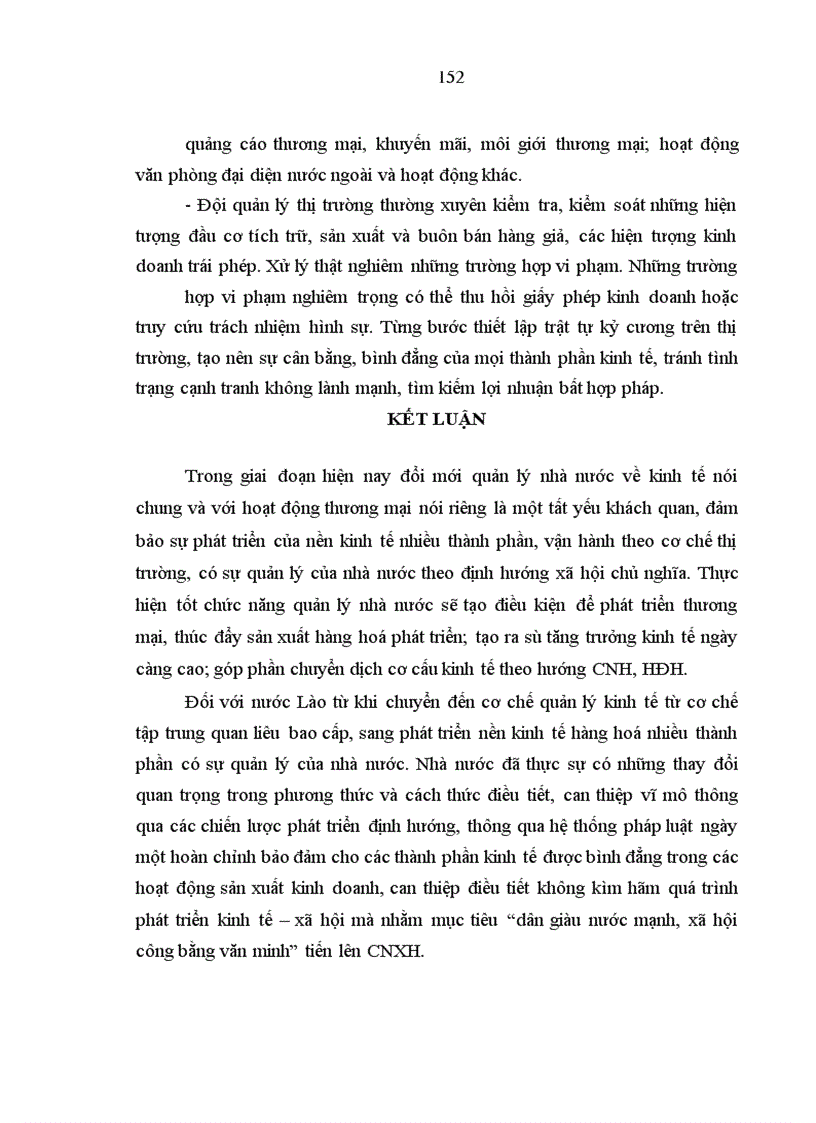 152

quảng cáo thương mại, khuyến mãi, môi giới thương mại; hoạt động văn phòng đại diện nước ngoài và hoạt động khác.

- Đội quản lý thị trường thường xuyên kiểm tra, kiểm soát những hiện tượng đầu cơ tích trữ, sản xuất và buôn bán hàng giả, các hiện tượng kinh doanh trái phép. Xử lý thật nghiêm những trường hợp vi phạm. Những trường

hợp vi phạm nghiêm trọng có thể thu hồi giấy phép kinh doanh hoặc truy cứu trách nhiệm hình sự. Từng bước thiết lập trật tự kỷ cương trên thị trường, tạo nên sự cân bằng, bình đẳng của mọi thành phần kinh tế, tránh tình trạng cạnh tranh không lành mạnh, tìm kiếm lợi nhuận bất hợp pháp.

KẾT LUẬN

Trong giai đoạn hiện nay đổi mới quản lý nhà nước về kinh tế nói chung và với hoạt động thương mại nói riêng là một tất yếu khách quan, đảm bảo sự phát triển của nền kinh tế nhiều thành phần, vận hành theo cơ chế thị trường, có sự quản lý của nhà nước theo định hướng xã hội chủ nghĩa. Thực hiện tốt chức năng quản lý nhà nước sẽ tạo điều kiện để phát triển thương mại, thúc đẩy sản xuất hàng hoá phát triển; tạo ra sù tăng trưởng kinh tế ngày càng cao; góp phần chuyển dịch cơ cấu kinh tế theo hướng CNH, HĐH.

Đối với nước Lào từ khi chuyển đến cơ chế quản lý kinh tế từ cơ chế tập trung quan liêu bao cấp, sang phát triển nền kinh tế hàng hoá nhiều thành phần có sự quản lý của nhà nước. Nhà nước đã thực sự có những thay đổi quan trọng trong phương thức và cách thức điều tiết, can thiệp vĩ mô thông qua các chiến lược phát triển định hướng, thông qua hệ thống pháp luật ngày một hoàn chỉnh bảo đảm cho các thành phần kinh tế được bình đẳng trong các hoạt động sản xuất kinh doanh, can thiệp điều tiết không kìm hãm quá trình phát triển kinh tế – xã hội mà nhằm mục tiêu “dân giàu nước mạnh, xã hội công bằng văn minh” tiến lên CNXH.